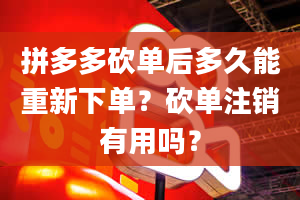 拼多多砍单后多久能重新下单？砍单注销有用吗？